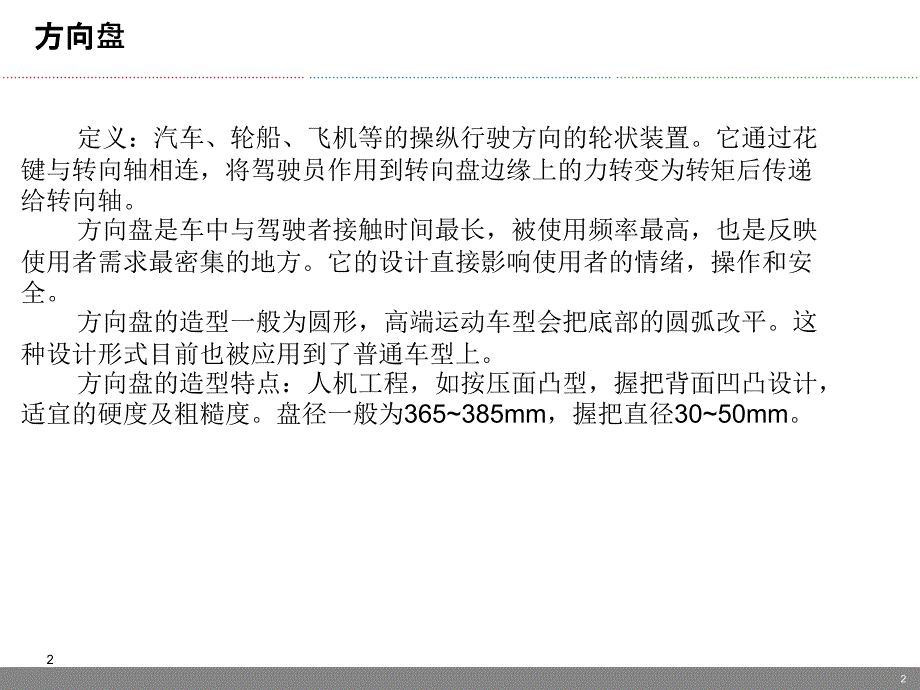 方向盘

定义：汽车、轮船、飞机等的操纵行驶方向的轮状装置。它通过花键与转向轴相连，将驾驶员作用到转向盘边缘上的力转变为转矩后传递给转向轴。

方向盘是车中与驾驶者接触时间最长，被使用频率最高，也是反映使用者需求最密集的地方。它的设计直接影响使用者的情绪，操作和安全。

方向盘的造型一般为圆形，高端运动车型会把底部的圆弧改平。这种设计形式目前也被应用到了普通车型上。

方向盘的造型特点：人机工程，如按压面凸型，握把背面凹凸设计，适宜的硬度及粗糙度。盘径一般为365~385mm，握把直径30~50mm。

2

2